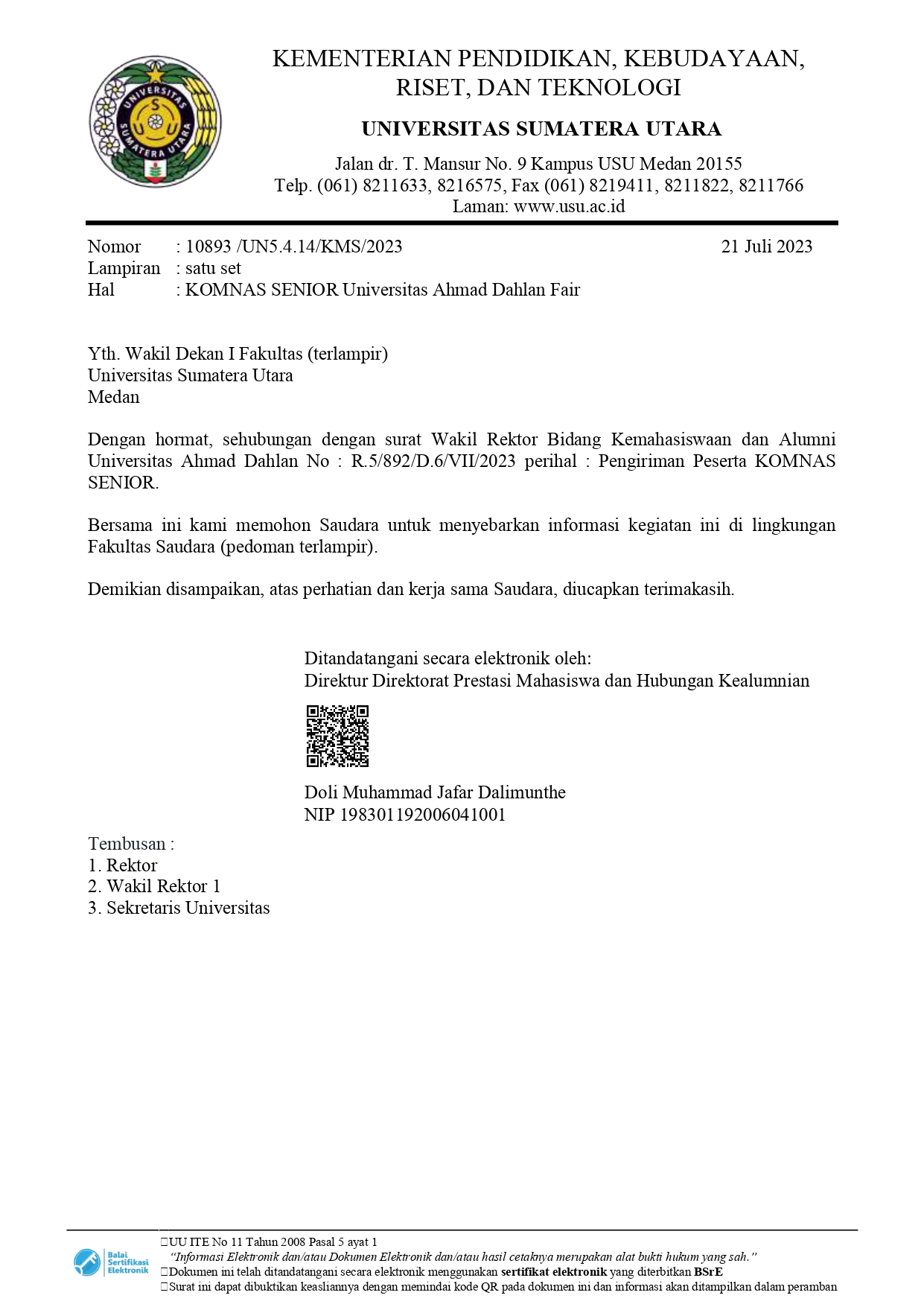 UNIVERSITAS SUMATERA UTARA

KEMENTERIAN PENDIDIKAN, KEBUDAYAAN, RISET, DAN TEKNOLOGI

UNIVERSITAS SUMATERA UTARA

Jalan dr. T. Mansur No. 9 Kampus USU Medan 20155
Telp. (061) 8211633, 8216575, Fax (061) 8219411, 8211822, 8211766
Laman: www.usu.ac.id

Nomor : 10893 /UN5.4.14/KMS/2023
21 Juli 2023
Lampiran : satu set
Hal : KOMNAS SENIOR Universitas Ahmad Dahlan Fair

Yth. Wakil Dekan I Fakultas (terlampir)
Universitas Sumatera Utara
Medan

Dengan hormat, sehubungan dengan surat Wakil Rektor Bidang Kemahasiswaan dan Alumni Universitas Ahmad Dahlan No : R.5/892/D.6/VII/2023 perihal : Pengiriman Peserta KOMNAS SENIOR.

Bersama ini kami memohon Saudara untuk menyebarkan informasi kegiatan ini di lingkungan Fakultas Saudara (pedoman terlampir).

Demikian disampaikan, atas perhatian dan kerja sama Saudara, diucapkan terimakasih.

Ditandatangani secara elektronik oleh:
Direktur Direktorat Prestasi Mahasiswa dan Hubungan Kealumnian

Doli Muhammad Jafar Dalimunthe
NIP 198301192006041001

Tembusan :
1. Rektor
2. Wakil Rektor 1
3. Sekretaris Universitas

Balai Sertifikasi Elektronik
UU ITE No 11 Tahun 2008 Pasal 5 ayat 1
"Informasi Elektronik dan/atau Dokumen Elektronik dan/atau hasil cetaknya merupakan alat bukti hukum yang sah."
Dokumen ini telah ditandatangani secara elektronik menggunakan sertifikat elektronik yang diterbitkan BSrE
Surat ini dapat dibuktikan keasliannya dengan memindai kode QR pada dokumen ini dan informasi akan ditampilkan dalam peramban